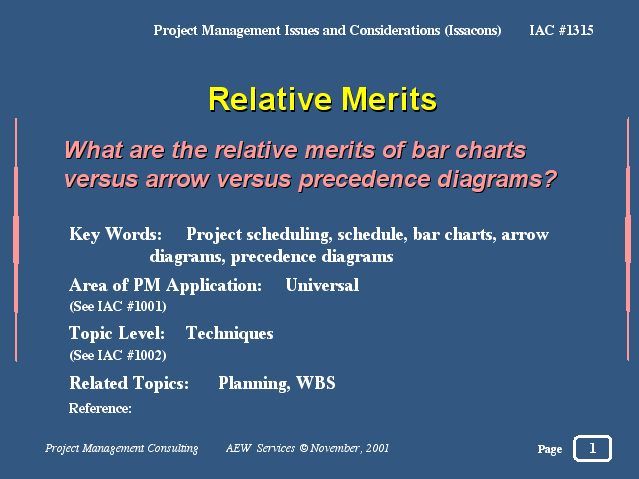 Project Management Issues and Considerations (Issacons) IAC #1315

Relative Merits

What are the relative merits of bar charts versus arrow versus precedence diagrams?

Key Words: Project scheduling, schedule, bar charts, arrow diagrams, precedence diagrams

Area of PM Application: Universal
(See IAC #1001)

Topic Level: Techniques
(See IAC #1002)

Related Topics: Planning, WBS

Reference:

Project Management Consulting AEW Services © November, 2001

Page 1